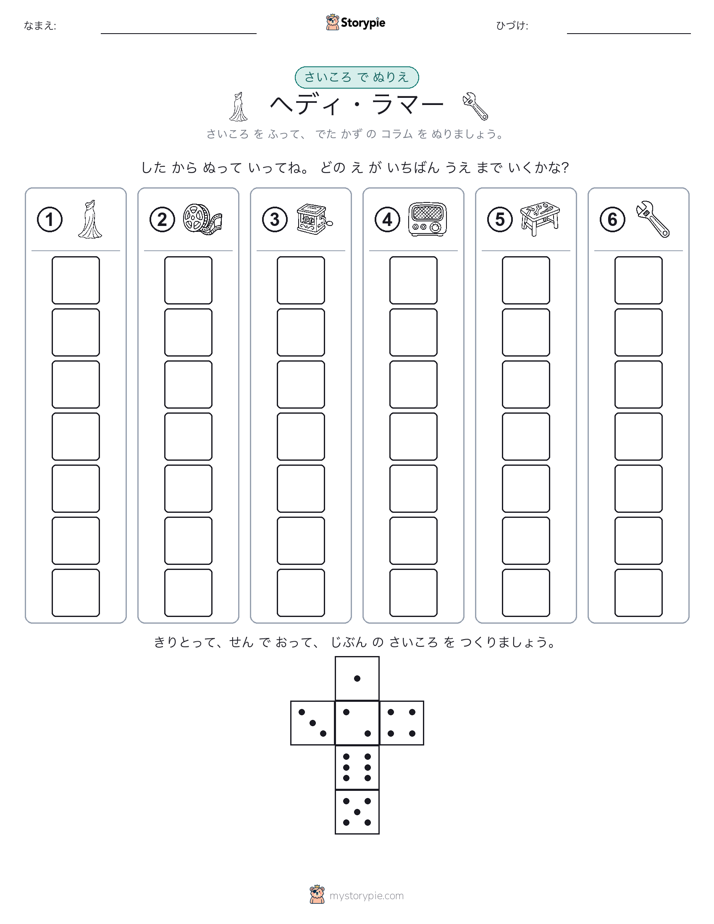 なまえ:

Storypie

ひづけ:

さいころ で ぬりえ

ヘディ・ラマー

さいころ を ふって、 でた かず の コラム を ぬりましょう。

した から ぬって いってね。 どの え が いちばん うえ まで いくかな?

①

②

③

④

⑤

⑥

きりとって、せん で おって、 じぶん の さいころ を つくりましょう。

mystorypie.com